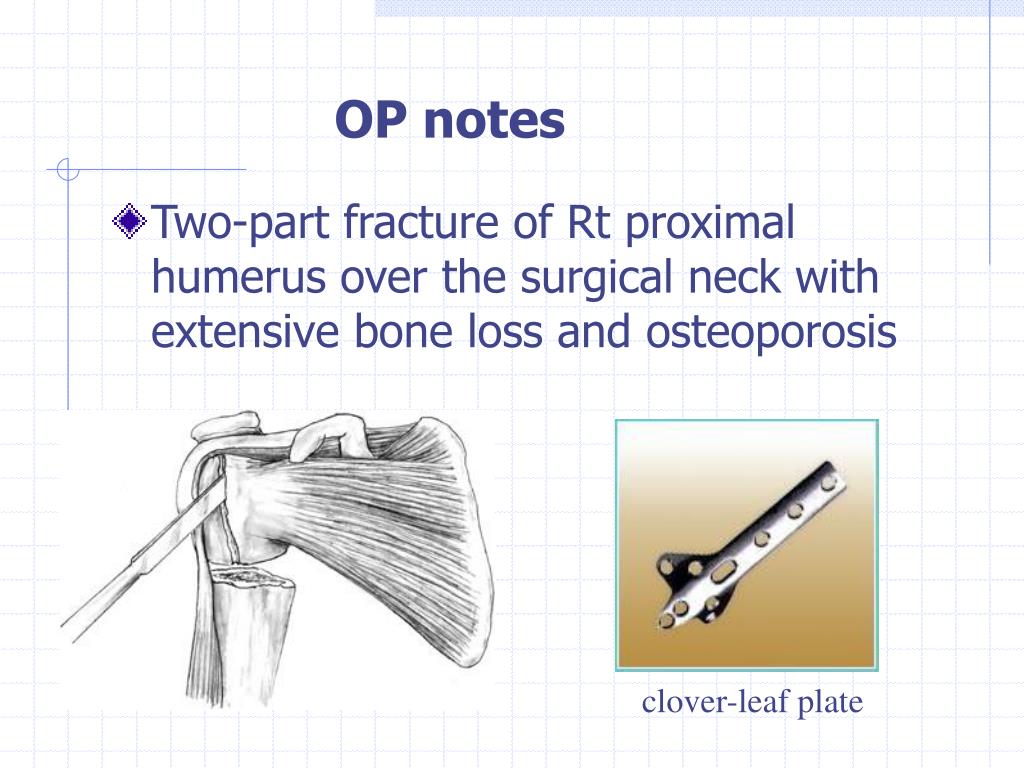 OP notes

Two-part fracture of Rt proximal humerus over the surgical neck with extensive bone loss and osteoporosis

clover-leaf plate